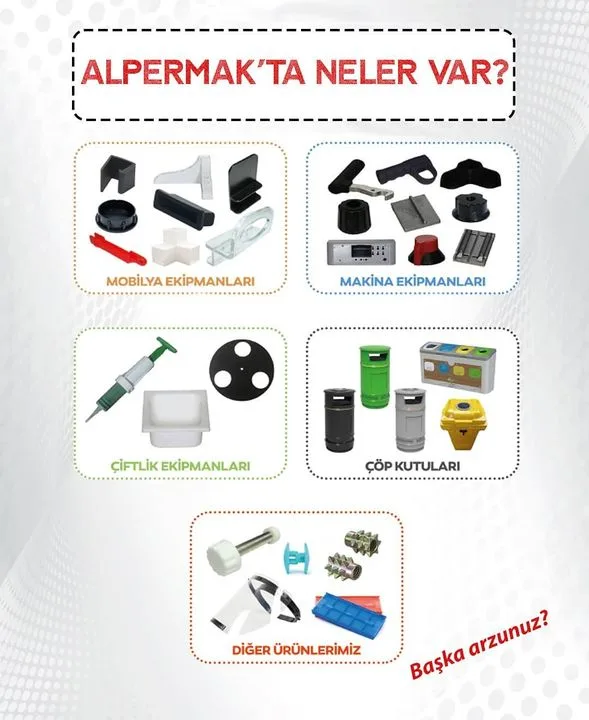 ALPERMAK'TA NELER VAR?

MOBİLYA EKİPMANLARI

MAKİNA EKİPMANLARI

ÇİFTLİK EKİPMANLARI

ÇÖP KUTULARI

DİĞER ÜRÜNLERİMİZ

Başka arzunuz?